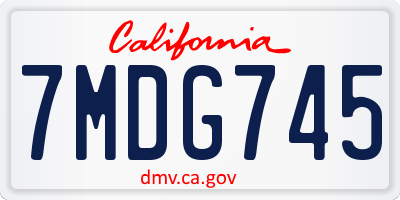 California

7MDG745

dmv.ca.gov